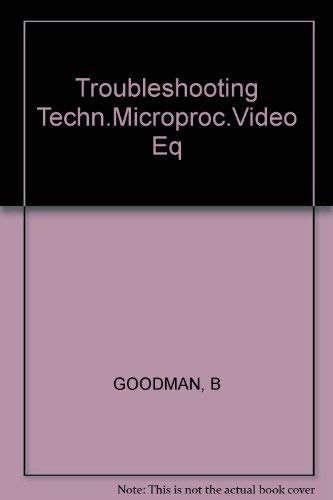 Troubleshooting Techn.Microproc.Video Eq

GOODMAN, B

Note: This is not the actual book cover